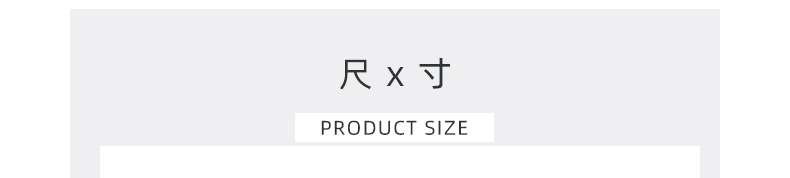 尺 x 寸

PRODUCT SIZE